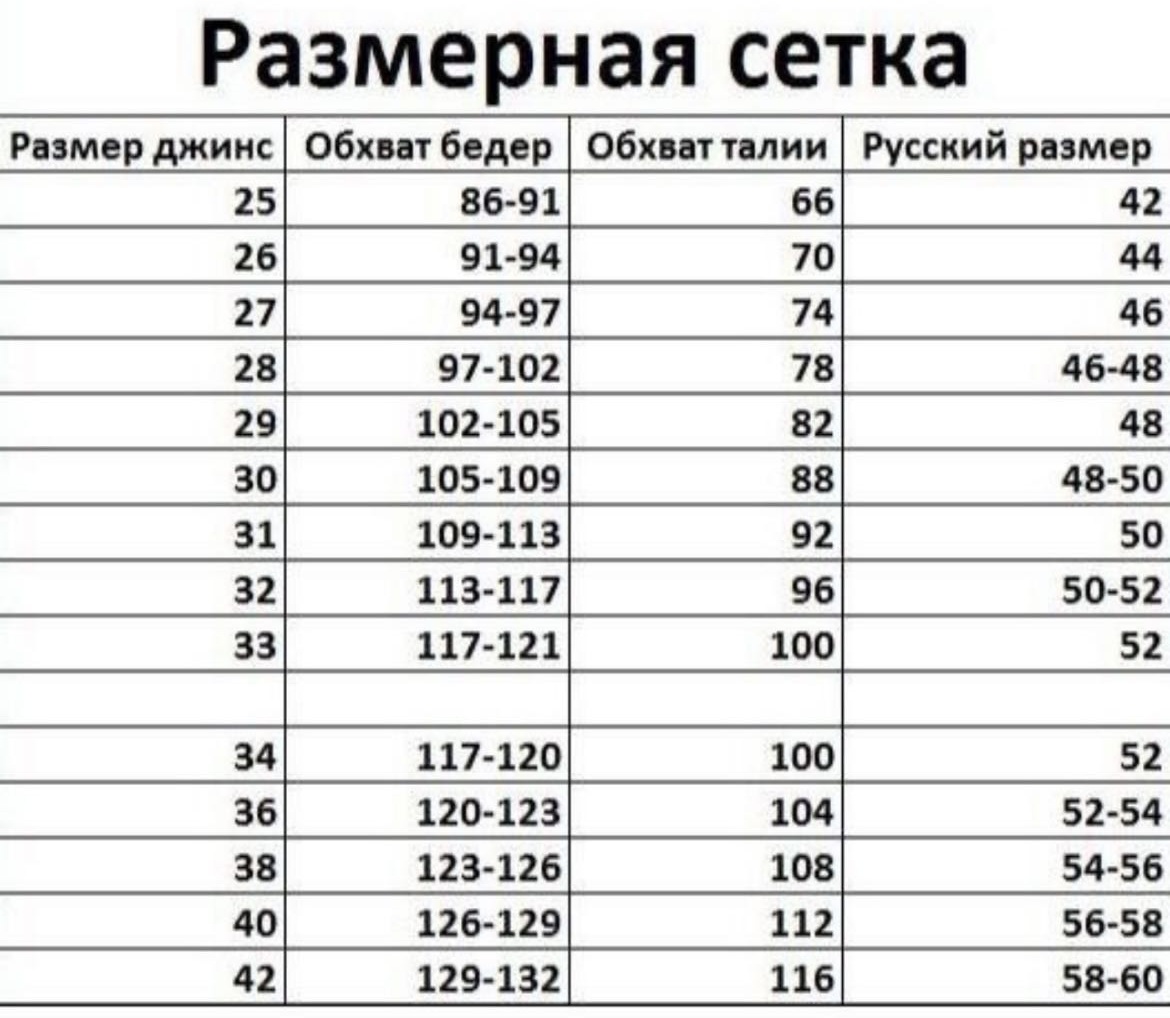 Размерная сетка

| Размер джинс | Обхват бедер | Обхват талии | Русский размер |
|---|---|---|---|
| 25 | 86-91 | 66 | 42 |
| 26 | 91-94 | 70 | 44 |
| 27 | 94-97 | 74 | 46 |
| 28 | 97-102 | 78 | 46-48 |
| 29 | 102-105 | 82 | 48 |
| 30 | 105-109 | 88 | 48-50 |
| 31 | 109-113 | 92 | 50 |
| 32 | 113-117 | 96 | 50-52 |
| 33 | 117-121 | 100 | 52 |
| | | | |
| 34 | 117-120 | 100 | 52 |
| 36 | 120-123 | 104 | 52-54 |
| 38 | 123-126 | 108 | 54-56 |
| 40 | 126-129 | 112 | 56-58 |
| 42 | 129-132 | 116 | 58-60 |